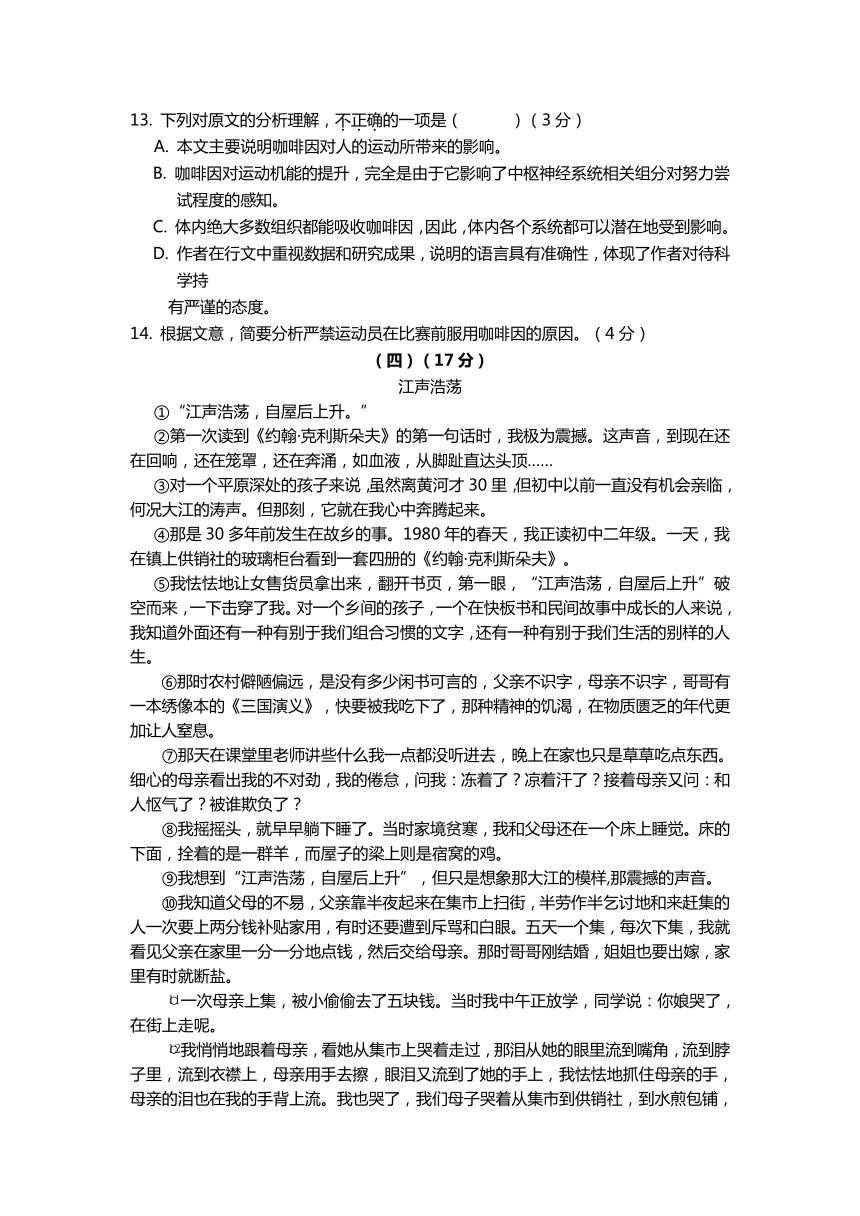 13. 下列对原文的分析理解，不正确的一项是（　　）（3分）

A. 本文主要说明咖啡因对人的运动所带来的影响。

B. 咖啡因对运动机能的提升，完全是由于它影响了中枢神经系统相关组分对努力尝试程度的感知。

C. 体内绝大多数组织都能吸收咖啡因，因此，体内各个系统都可以潜在地受到影响。

D. 作者在行文中重视数据和研究成果，说明的语言具有准确性，体现了作者对待科学持有严谨的态度。

14. 根据文意，简要分析严禁运动员在比赛前服用咖啡因的原因。（4分）

（四）（17分）

江声浩荡

①“江声浩荡，自屋后上升。”

②第一次读到《约翰·克利斯朵夫》的第一句话时，我极为震撼。这声音，到现在还在回响，还在笼罩，还在奔涌，如血液，从脚趾直达头顶……

③对一个平原深处的孩子来说，虽然离黄河才30里，但初中以前一直没有机会亲临，何况大江的涛声。但那刻，它就在我心中奔腾起来。

④那是30多年前发生在故乡的事。1980年的春天，我正读初中二年级。一天，我在镇上供销社的玻璃柜台看到一套四册的《约翰·克利斯朵夫》。

⑤我怯怯地让女售货员拿出来，翻开书页，第一眼，“江声浩荡，自屋后上升”破空而来，一下击穿了我。对一个乡间的孩子，一个在快板书和民间故事中成长的人来说，我知道外面还有一种有别于我们组合习惯的文字，还有一种有别于我们生活的别样的人生。

⑥那时农村僻陋偏远，是没有多少闲书可言的，父亲不识字，母亲不识字，哥哥有一本绣像本的《三国演义》，快要被我吃下了，那种精神的饥渴，在物质匮乏的年代更加让人窒息。

⑦那天在课堂里老师讲些什么我一点都没听进去，晚上在家也只是草草吃点东西。细心的母亲看出我的不对劲，我的倦怠，问我：冻着了？凉着汗了？接着母亲又问：和人怄气了？被谁欺负了？

⑧我摇摇头，就早早躺下睡了。当时家境贫寒，我和父母还在一个床上睡觉。床的下面，拴着的是一群羊，而屋子的梁上则是宿窝的鸡。

⑨我想到“江声浩荡，自屋后上升”，但只是想象那大江的模样,那震撼的声音。

⑩我知道父母的不易，父亲靠半夜起来在集市上扫街，半劳作半乞讨地和来赶集的人一次要上两分钱补贴家用，有时还要遭到斥骂和白眼。五天一个集，每次下集，我就看见父亲在家里一分一分地点钱，然后交给母亲。那时哥哥刚结婚，姐姐也要出嫁，家里有时就断盐。

⑪一次母亲上集，被小偷偷去了五块钱。当时我中午正放学，同学说：你娘哭了，在街上走呢。

⑫我悄悄地跟着母亲，看她从集市上哭着走过，那泪从她的眼里流到嘴角，流到脖子里，流到衣襟上，母亲用手去擦，眼泪又流到了她的手上，我怯怯地抓住母亲的手，母亲的泪也在我的手背上流。我也哭了，我们母子哭着从集市到供销社，到水煎包铺，